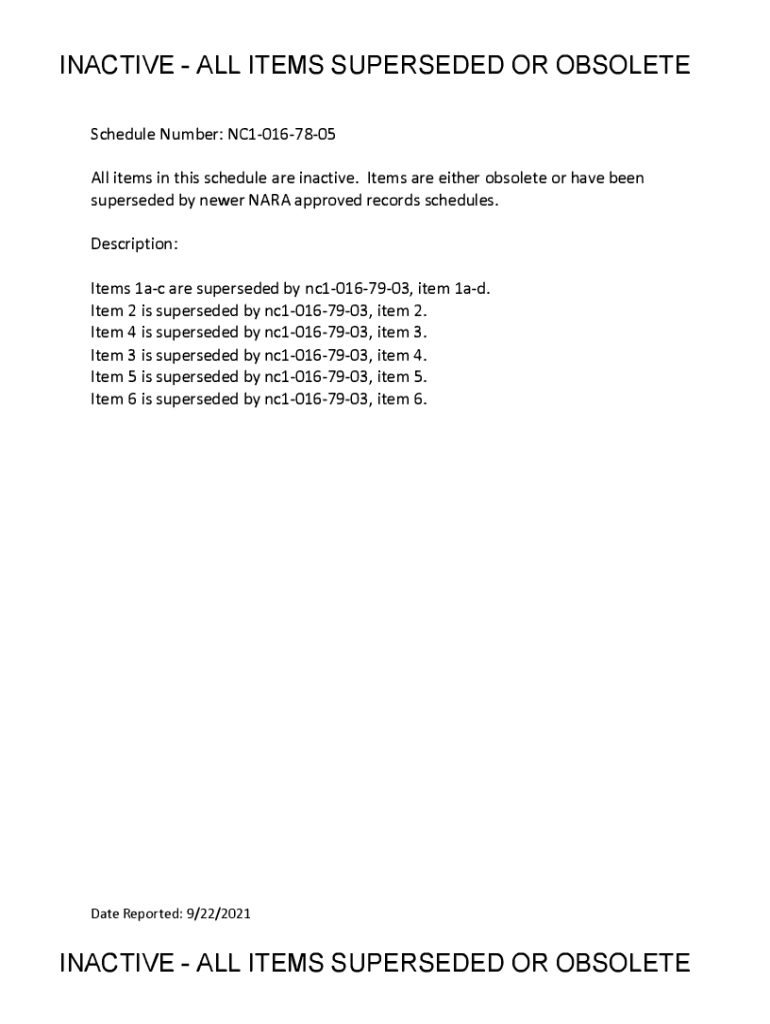 INACTIVE - ALL ITEMS SUPERSEDED OR OBSOLETE

Schedule Number: NC1-016-78-05

All items in this schedule are inactive. Items are either obsolete or have been superseded by newer NARA approved records schedules.

Description:

Items 1a-c are superseded by nc1-016-79-03, item 1a-d.
Item 2 is superseded by nc1-016-79-03, item 2.
Item 4 is superseded by nc1-016-79-03, item 3.
Item 3 is superseded by nc1-016-79-03, item 4.
Item 5 is superseded by nc1-016-79-03, item 5.
Item 6 is superseded by nc1-016-79-03, item 6.

Date Reported: 9/22/2021

INACTIVE - ALL ITEMS SUPERSEDED OR OBSOLETE